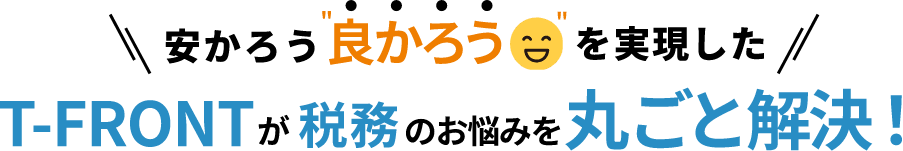 安かろう"良かろう"を実現した
T-FRONTが税務のお悩みを丸ごと解決！